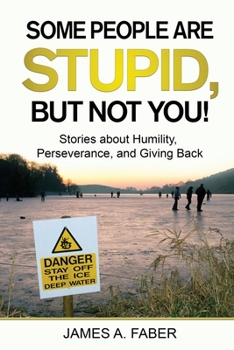 SOME PEOPLE ARE STUPID, BUT NOT YOU!

Stories about Humility, Perseverance, and Giving Back

DANGER
STAY OFF THE ICE
DEEP WATER

JAMES A. FABER